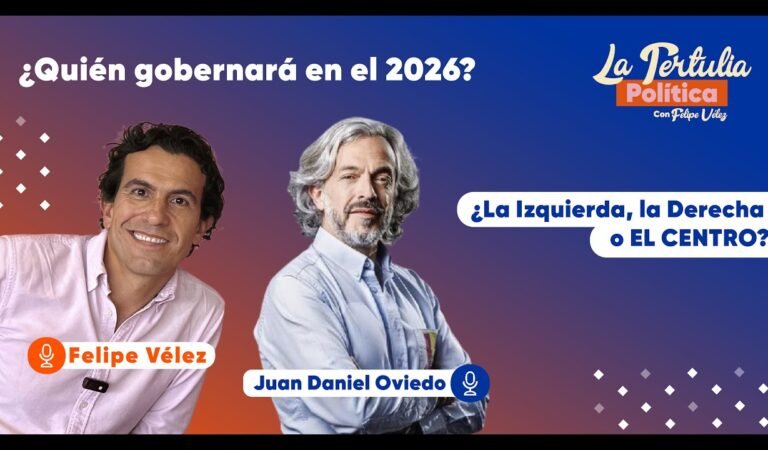 ¿Quién gobernará en el 2026?

La Tertulia Política Con Felipe Vélez

¿La Izquierda, la Derecha o EL CENTRO?

Felipe Vélez

Juan Daniel Oviedo